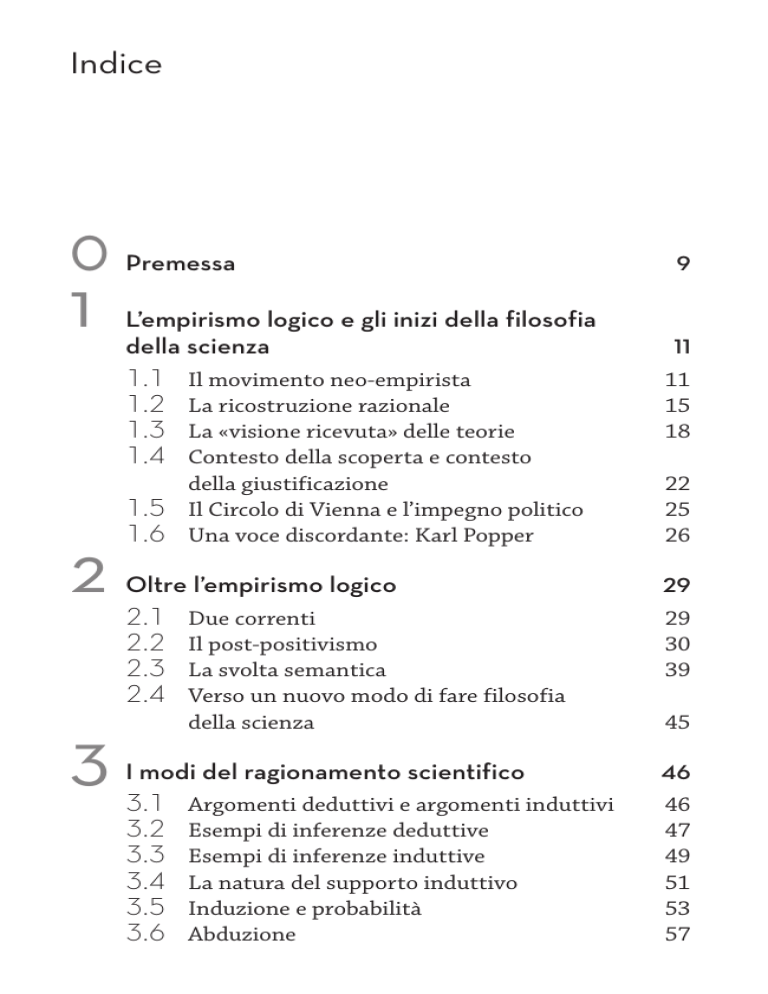 Indice

0 Premessa 9

1 L'empirismo logico e gli inizi della filosofia della scienza 11

1.1 Il movimento neo-empirista 11
1.2 La ricostruzione razionale 15
1.3 La «visione ricevuta» delle teorie 18
1.4 Contesto della scoperta e contesto della giustificazione 22
1.5 Il Circolo di Vienna e l'impegno politico 25
1.6 Una voce discordante: Karl Popper 26

2 Oltre l'empirismo logico 29

2.1 Due correnti 29
2.2 Il post-positivismo 30
2.3 La svolta semantica 39
2.4 Verso un nuovo modo di fare filosofia della scienza 45

3 I modi del ragionamento scientifico 46

3.1 Argomenti deduttivi e argomenti induttivi 46
3.2 Esempi di inferenze deduttive 47
3.3 Esempi di inferenze induttive 49
3.4 La natura del supporto induttivo 51
3.5 Induzione e probabilità 53
3.6 Abduzione 57